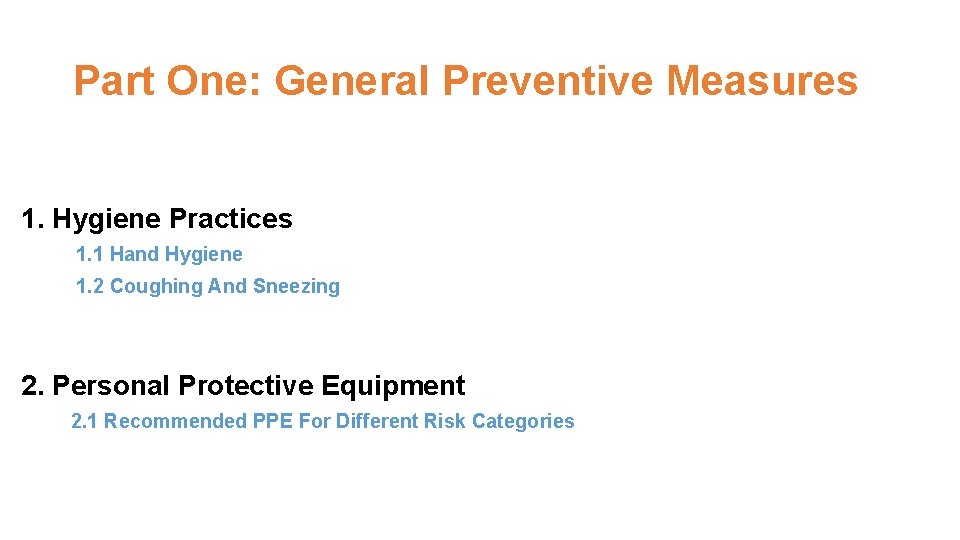 Part One: General Preventive Measures

1. Hygiene Practices

1.1 Hand Hygiene

1.2 Coughing And Sneezing

2. Personal Protective Equipment

2.1 Recommended PPE For Different Risk Categories